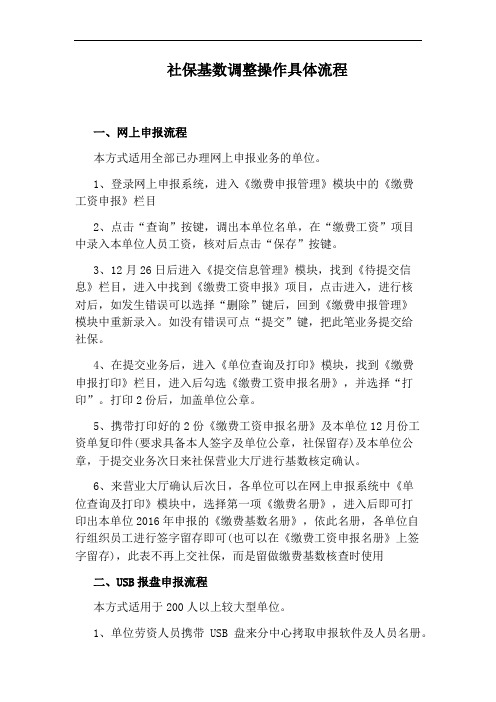 社保基数调整操作具体流程

一、网上申报流程

本方式适用全部已办理网上申报业务的单位。

1、登录网上申报系统，进入《缴费申报管理》模块中的《缴费工资申报》栏目

2、点击“查询”按键，调出本单位名单，在“缴费工资”项目中录入本单位人员工资，核对后点击“保存”按键。

3、12月26日后进入《提交信息管理》模块，找到《待提交信息》栏目，进入中找到《缴费工资申报》项目，点击进入，进行核对后，如发生错误可以选择“删除”键后，回到《缴费申报管理》模块中重新录入。如没有错误可点“提交”键，把此笔业务提交给社保。

4、在提交业务后，进入《单位查询及打印》模块，找到《缴费申报打印》栏目，进入后勾选《缴费工资申报名册》，并选择“打印”。打印2份后，加盖单位公章。

5、携带打印好的2份《缴费工资申报名册》及本单位12月份工资单复印件(要求具备本人签字及单位公章，社保留存)及本单位公章，于提交业务次日来社保营业大厅进行基数核定确认。

6、来营业大厅确认后次日，各单位可以在网上申报系统中《单位查询及打印》模块中，选择第一项《缴费名册》，进入后即可打印出本单位2016年申报的《缴费基数名册》，依此名册，各单位自行组织员工进行签字留存即可(也可以在《缴费工资申报名册》上签字留存)，此表不再上交社保，而是留做缴费基数核查时使用

二、USB报盘申报流程

本方式适用于200人以上较大型单位。

1、单位劳资人员携带 USB 盘来分中心拷取申报软件及人员名册。